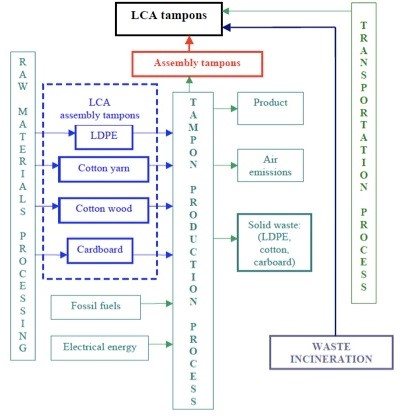 LCA tampons

Assembly tampons

RAW MATERIALS PROCESSING

LCA assembly tampons

LDPE

Cotton yarn

Cotton wood

Cardboard

Fossil fuels

Electrical energy

TAMPON PRODUCTION PROCESS

Product

Air emissions

Solid waste: (LDPE, cotton, carboard)

TRANSPORTATION PROCESS

WASTE INCINERATION